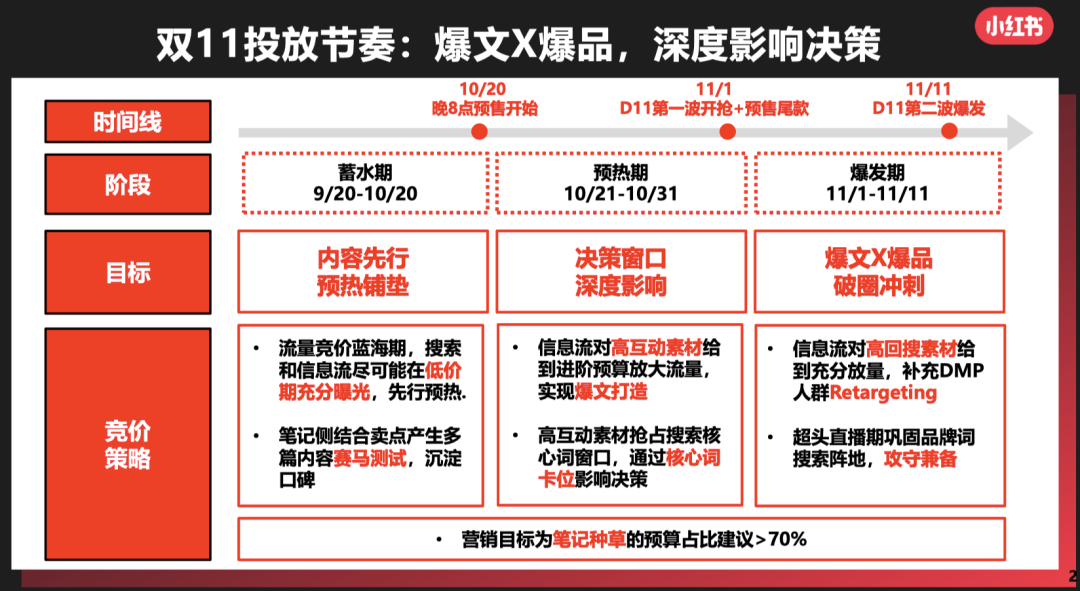 双11投放节奏：爆文X爆品，深度影响决策

小红书

时间线

10/20
晚8点预售开始

11/1
D11第一波开抢+预售尾款

11/11
D11第二波爆发

阶段

蓄水期
9/20-10/20

预热期
10/21-10/31

爆发期
11/1-11/11

目标

内容先行
预热铺垫

决策窗口
深度影响

爆文X爆品
破圈冲刺

竞价
策略

• 流量竞价蓝海期，搜索和信息流尽可能在低价期充分曝光，先行预热.

• 笔记侧结合卖点产生多篇内容赛马测试，沉淀口碑

• 信息流对高互动素材给到进阶预算放大流量，实现爆文打造

• 高互动素材抢占搜索核心词窗口，通过核心词卡位影响决策

• 信息流对高回搜素材给到充分放量，补充DMP人群Retargeting

• 超头直播期巩固品牌词搜索阵地，攻守兼备

• 营销目标为笔记种草的预算占比建议>70%

2